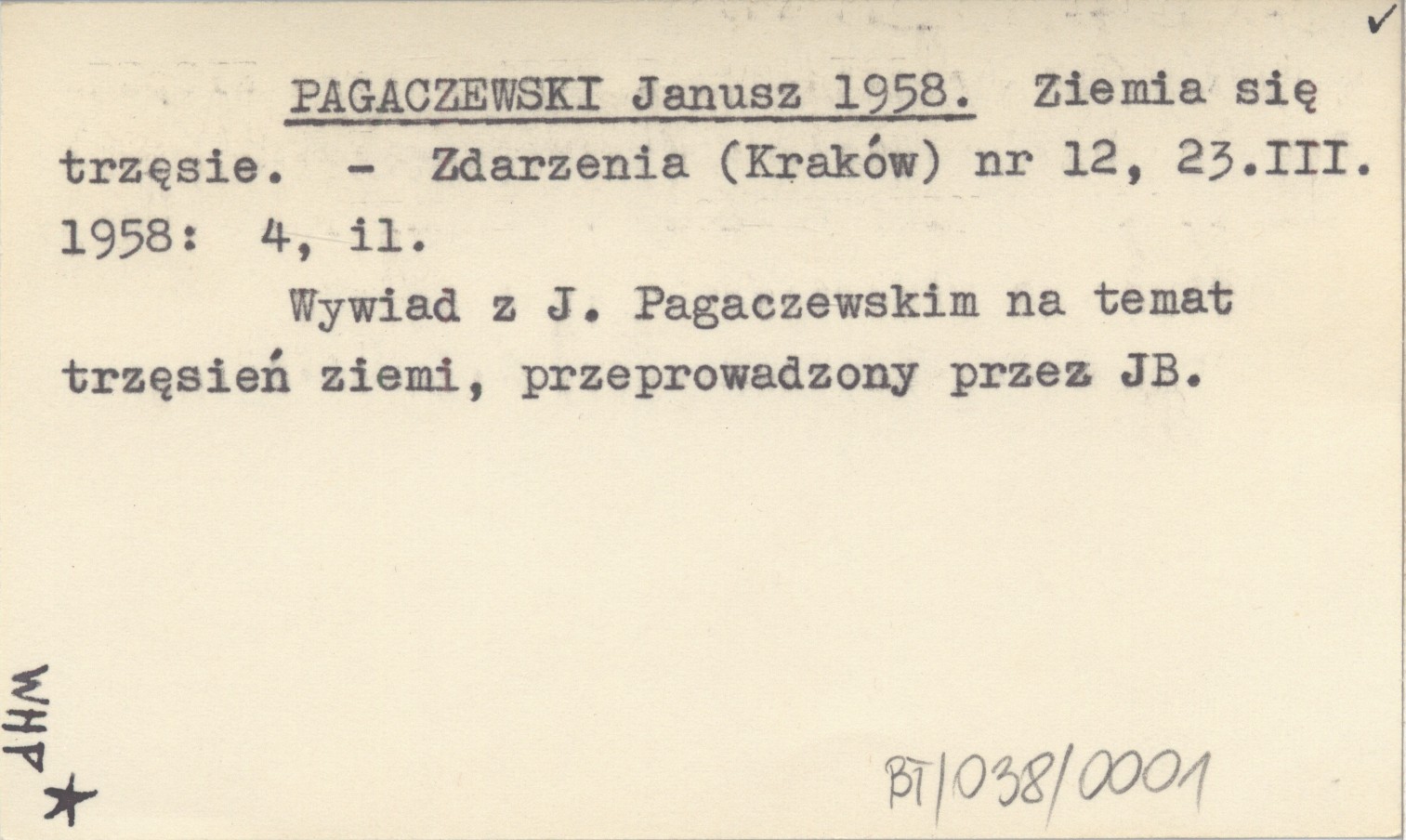 ✓

PAGACZEWSKI Janusz 1958. Ziemia się trzęsie. - Zdarzenia (Kraków) nr 12, 23.III. 1958: 4, il.

Wywiad z J. Pagaczewskim na temat trzęsień ziemi, przeprowadzony przez JB.

WHP★

BT/038/0001